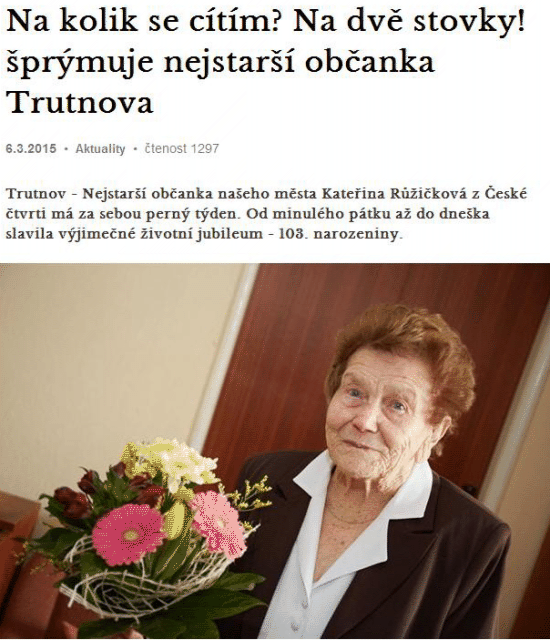 Na kolik se cítím? Na dvě stovky! šprýmuje nejstarší občanka Trutnova

6.3.2015 • Aktuality • čtenost 1297

Trutnov - Nejstarší občanka našeho města Kateřina Růžičková z České čtvrti má za sebou perný týden. Od minulého pátku až do dneška slavila výjimečné životní jubileum - 103. narozeniny.